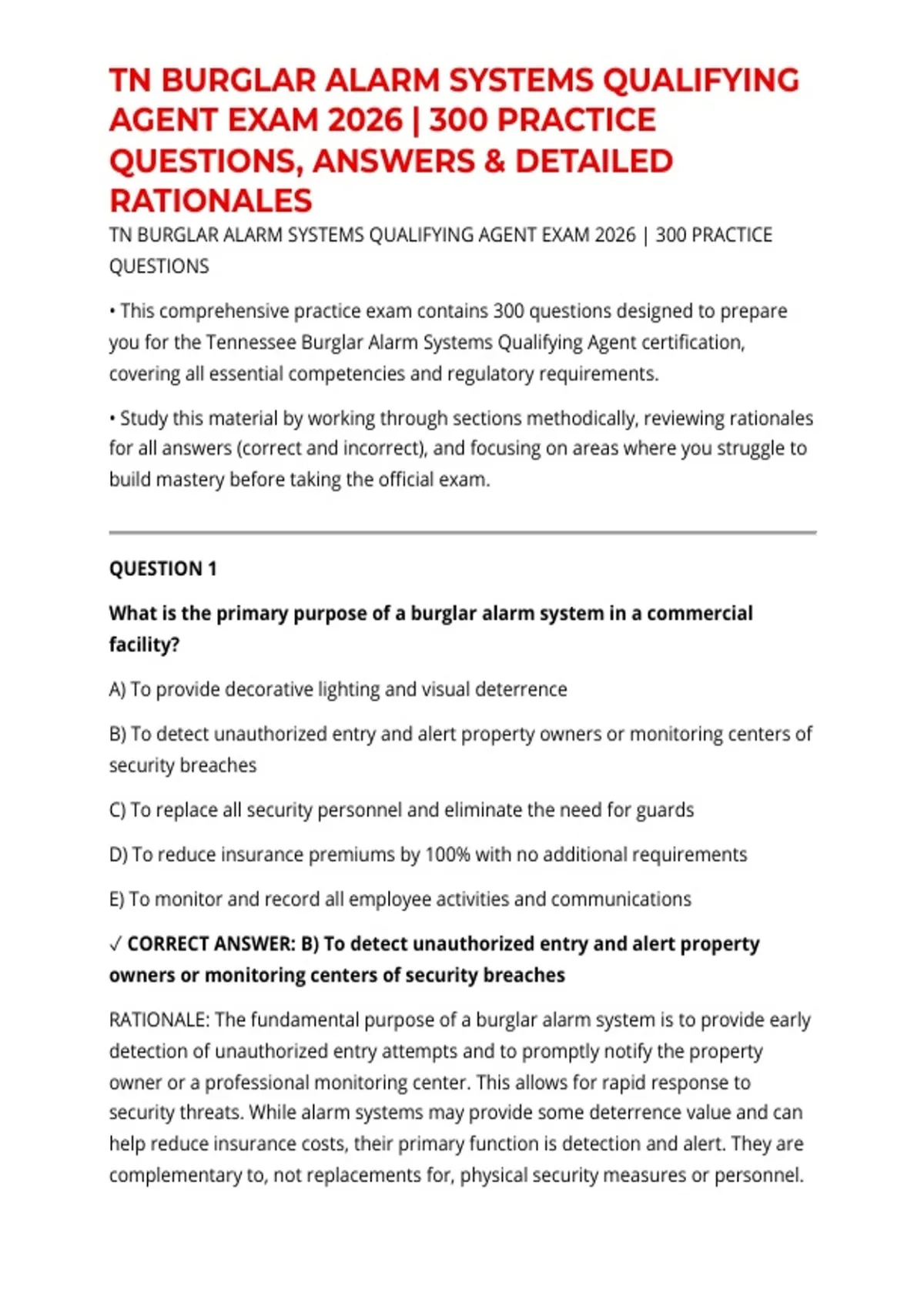 TN BURGLAR ALARM SYSTEMS QUALIFYING AGENT EXAM 2026 | 300 PRACTICE QUESTIONS, ANSWERS & DETAILED RATIONALES

TN BURGLAR ALARM SYSTEMS QUALIFYING AGENT EXAM 2026 | 300 PRACTICE QUESTIONS

• This comprehensive practice exam contains 300 questions designed to prepare you for the Tennessee Burglar Alarm Systems Qualifying Agent certification, covering all essential competencies and regulatory requirements.

• Study this material by working through sections methodically, reviewing rationales for all answers (correct and incorrect), and focusing on areas where you struggle to build mastery before taking the official exam.

QUESTION 1

What is the primary purpose of a burglar alarm system in a commercial facility?

A) To provide decorative lighting and visual deterrence

B) To detect unauthorized entry and alert property owners or monitoring centers of security breaches

C) To replace all security personnel and eliminate the need for guards

D) To reduce insurance premiums by 100% with no additional requirements

E) To monitor and record all employee activities and communications

✓ CORRECT ANSWER: B) To detect unauthorized entry and alert property owners or monitoring centers of security breaches

RATIONALE: The fundamental purpose of a burglar alarm system is to provide early detection of unauthorized entry attempts and to promptly notify the property owner or a professional monitoring center. This allows for rapid response to security threats. While alarm systems may provide some deterrence value and can help reduce insurance costs, their primary function is detection and alert. They are complementary to, not replacements for, physical security measures or personnel.